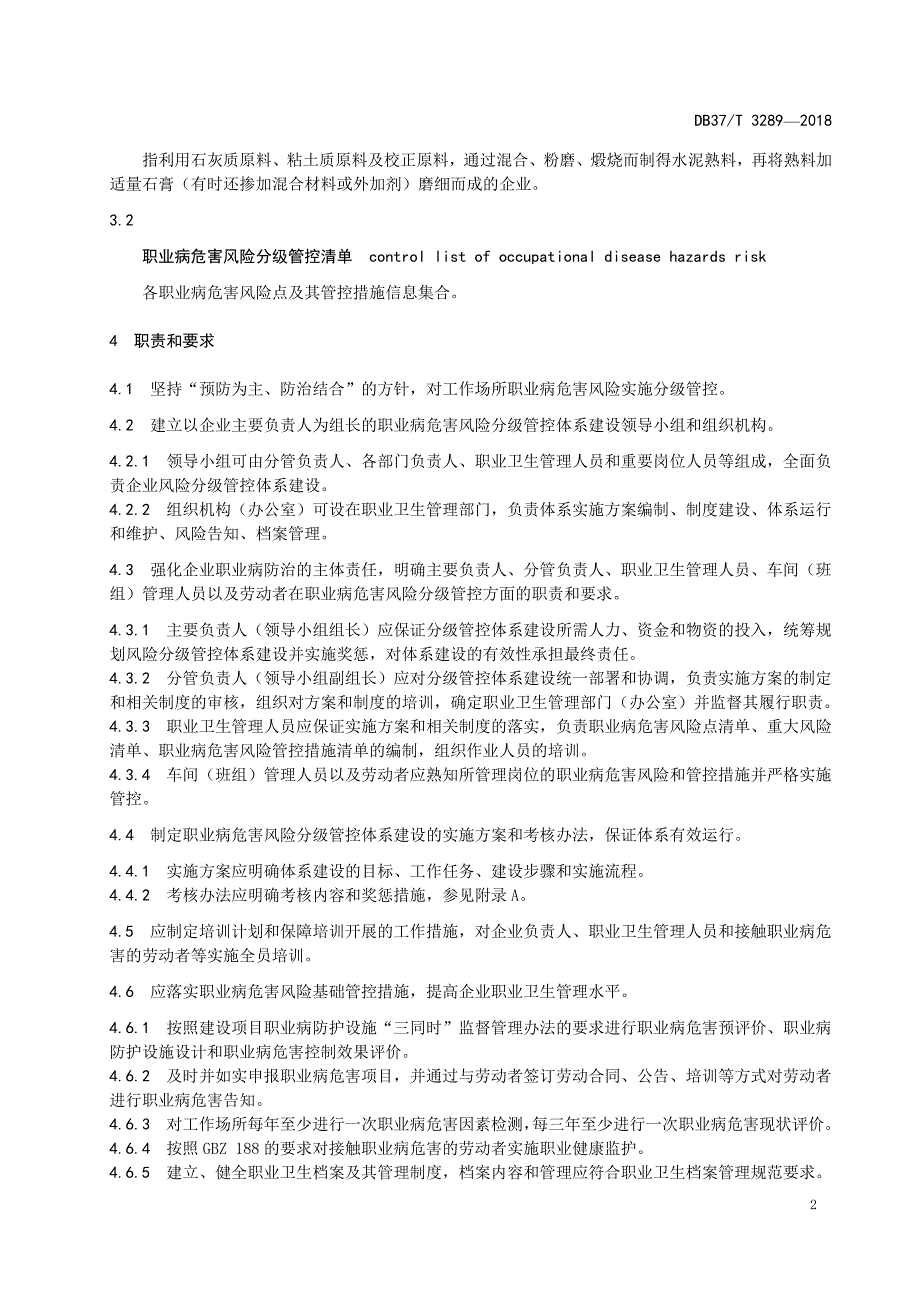 DB37/T 3289—2018

指利用石灰质原料、粘土质原料及校正原料，通过混合、粉磨、煅烧而制得水泥熟料，再将熟料加适量石膏（有时还掺加混合材料或外加剂）磨细而成的企业。

3.2

职业病危害风险分级管控清单　control list of occupational disease hazards risk

各职业病危害风险点及其管控措施信息集合。

4　职责和要求

4.1　坚持“预防为主、防治结合”的方针，对工作场所职业病危害风险实施分级管控。

4.2　建立以企业主要负责人为组长的职业病危害风险分级管控体系建设领导小组和组织机构。

4.2.1　领导小组可由分管负责人、各部门负责人、职业卫生管理人员和重要岗位人员等组成，全面负责企业风险分级管控体系建设。
4.2.2　组织机构（办公室）可设在职业卫生管理部门，负责体系实施方案编制、制度建设、体系运行和维护、风险告知、档案管理。

4.3　强化企业职业病防治的主体责任，明确主要负责人、分管负责人、职业卫生管理人员、车间（班组）管理人员以及劳动者在职业病危害风险分级管控方面的职责和要求。

4.3.1　主要负责人（领导小组组长）应保证分级管控体系建设所需人力、资金和物资的投入，统筹规划风险分级管控体系建设并实施奖惩，对体系建设的有效性承担最终责任。
4.3.2　分管负责人（领导小组副组长）应对分级管控体系建设统一部署和协调，负责实施方案的制定和相关制度的审核，组织对方案和制度的培训，确定职业卫生管理部门（办公室）并监督其履行职责。
4.3.3　职业卫生管理人员应保证实施方案和相关制度的落实，负责职业病危害风险点清单、重大风险清单、职业病危害风险管控措施清单的编制，组织作业人员的培训。
4.3.4　车间（班组）管理人员以及劳动者应熟知所管理岗位的职业病危害风险和管控措施并严格实施管控。

4.4　制定职业病危害风险分级管控体系建设的实施方案和考核办法，保证体系有效运行。

4.4.1　实施方案应明确体系建设的目标、工作任务、建设步骤和实施流程。
4.4.2　考核办法应明确考核内容和奖惩措施，参见附录A。

4.5　应制定培训计划和保障培训开展的工作措施，对企业负责人、职业卫生管理人员和接触职业病危害的劳动者等实施全员培训。

4.6　应落实职业病危害风险基础管控措施，提高企业职业卫生管理水平。

4.6.1　按照建设项目职业病防护设施“三同时”监督管理办法的要求进行职业病危害预评价、职业病防护设施设计和职业病危害控制效果评价。
4.6.2　及时并如实申报职业病危害项目，并通过与劳动者签订劳动合同、公告、培训等方式对劳动者进行职业病危害告知。
4.6.3　对工作场所每年至少进行一次职业病危害因素检测，每三年至少进行一次职业病危害现状评价。
4.6.4　按照GBZ 188的要求对接触职业病危害的劳动者实施职业健康监护。
4.6.5　建立、健全职业卫生档案及其管理制度，档案内容和管理应符合职业卫生档案管理规范要求。

2